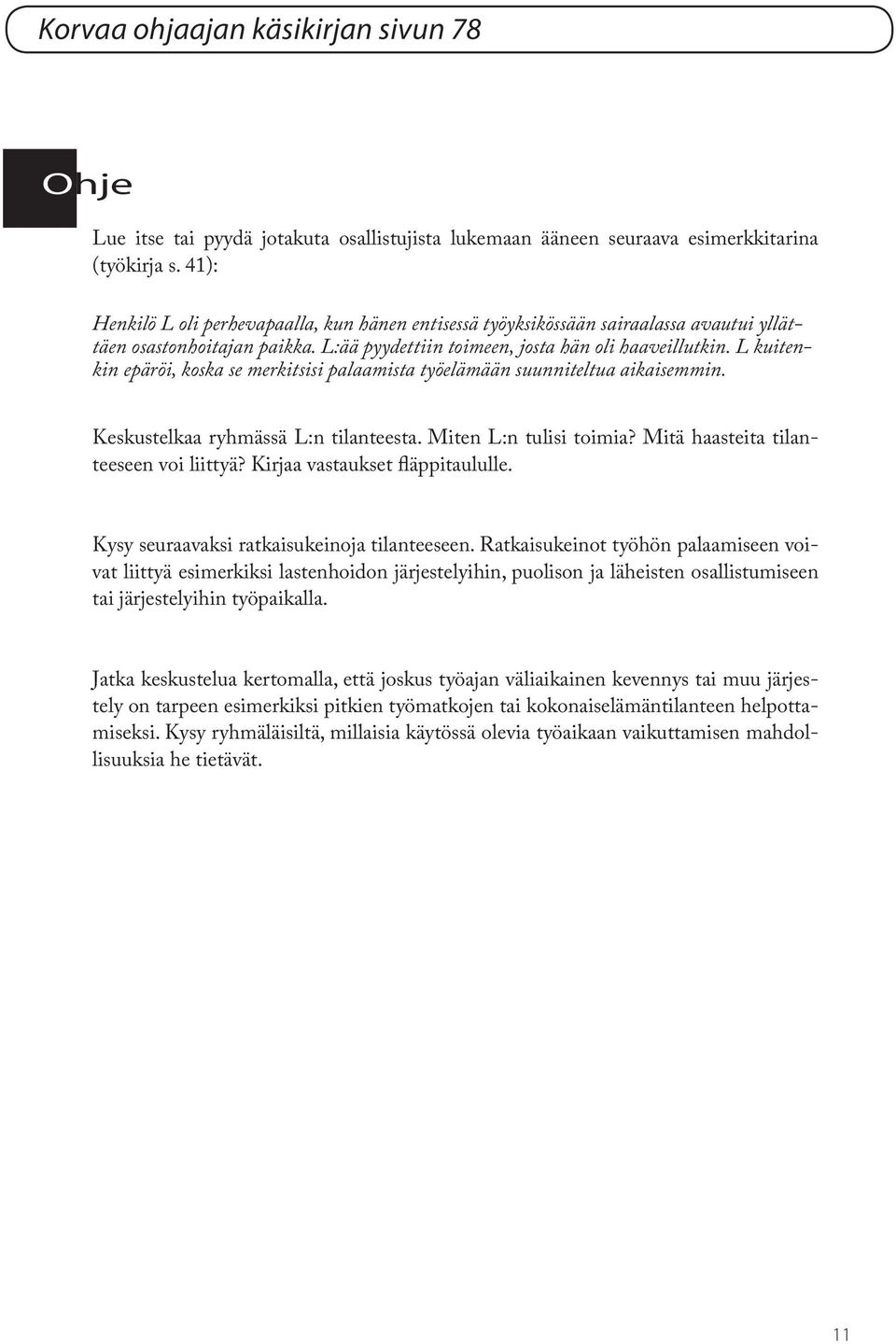 Korvaa ohjaajan käsikirjan sivun 78

Ohje

Lue itse tai pyydä jotakuta osallistujista lukemaan ääneen seuraava esimerkkitarina (työkirja s. 41):

Henkilö L oli perhevapaalla, kun hänen entisessä työyksikössään sairaalassa avautui yllättäen osastonhoitajan paikka. L:ää pyydettiin toimeen, josta hän oli haaveillutkin. L kuitenkin epäröi, koska se merkitsisi palaamista työelämään suunniteltua aikaisemmin.

Keskustelkaa ryhmässä L:n tilanteesta. Miten L:n tulisi toimia? Mitä haasteita tilanteeseen voi liittyä? Kirjaa vastaukset fläppitaululle.

Kysy seuraavaksi ratkaisukeinoja tilanteeseen. Ratkaisukeinot työhön palaamiseen voivat liittyä esimerkiksi lastenhoidon järjestelyihin, puolison ja läheisten osallistumiseen tai järjestelyihin työpaikalla.

Jatka keskustelua kertomalla, että joskus työajan väliaikainen kevennys tai muu järjestely on tarpeen esimerkiksi pitkien työmatkojen tai kokonaiselämäntilanteen helpottamiseksi. Kysy ryhmäläisiltä, millaisia käytössä olevia työaikaan vaikuttamisen mahdollisuuksia he tietävät.

11